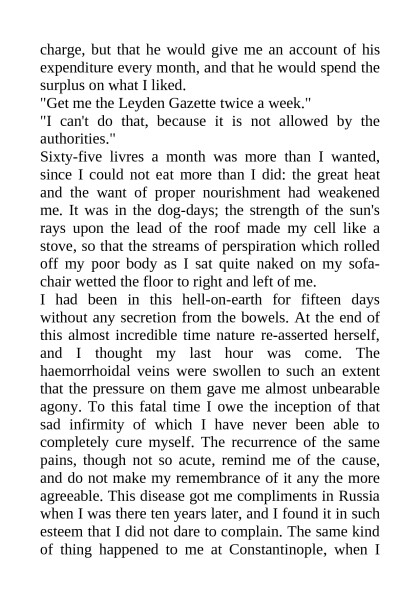 charge, but that he would give me an account of his expenditure every month, and that he would spend the surplus on what I liked.
"Get me the Leyden Gazette twice a week."
"I can't do that, because it is not allowed by the authorities."
Sixty-five livres a month was more than I wanted, since I could not eat more than I did: the great heat and the want of proper nourishment had weakened me. It was in the dog-days; the strength of the sun's rays upon the lead of the roof made my cell like a stove, so that the streams of perspiration which rolled off my poor body as I sat quite naked on my sofa-chair wetted the floor to right and left of me.
I had been in this hell-on-earth for fifteen days without any secretion from the bowels. At the end of this almost incredible time nature re-asserted herself, and I thought my last hour was come. The haemorrhoidal veins were swollen to such an extent that the pressure on them gave me almost unbearable agony. To this fatal time I owe the inception of that sad infirmity of which I have never been able to completely cure myself. The recurrence of the same pains, though not so acute, remind me of the cause, and do not make my remembrance of it any the more agreeable. This disease got me compliments in Russia when I was there ten years later, and I found it in such esteem that I did not dare to complain. The same kind of thing happened to me at Constantinople, when I